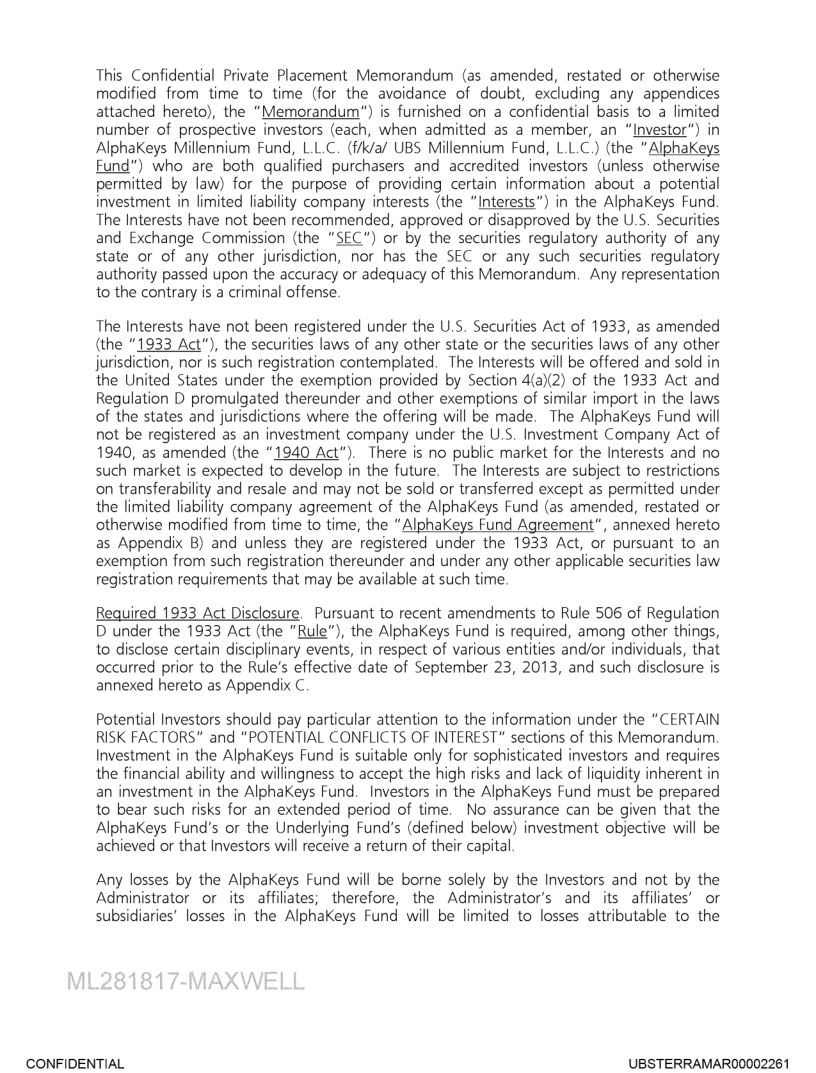 This Confidential Private Placement Memorandum (as amended, restated or otherwise modified from time to time (for the avoidance of doubt, excluding any appendices attached hereto), the "Memorandum") is furnished on a confidential basis to a limited number of prospective investors (each, when admitted as a member, an "Investor") in AlphaKeys Millennium Fund, L.L.C. (f/k/a/ UBS Millennium Fund, L.L.C.) (the "AlphaKeys Fund") who are both qualified purchasers and accredited investors (unless otherwise permitted by law) for the purpose of providing certain information about a potential investment in limited liability company interests (the "Interests") in the AlphaKeys Fund. The Interests have not been recommended, approved or disapproved by the U.S. Securities and Exchange Commission (the "SEC") or by the securities regulatory authority of any state or of any other jurisdiction, nor has the SEC or any such securities regulatory authority passed upon the accuracy or adequacy of this Memorandum. Any representation to the contrary is a criminal offense.

The Interests have not been registered under the U.S. Securities Act of 1933, as amended (the "1933 Act"), the securities laws of any other state or the securities laws of any other jurisdiction, nor is such registration contemplated. The Interests will be offered and sold in the United States under the exemption provided by Section 4(a)(2) of the 1933 Act and Regulation D promulgated thereunder and other exemptions of similar import in the laws of the states and jurisdictions where the offering will be made. The AlphaKeys Fund will not be registered as an investment company under the U.S. Investment Company Act of 1940, as amended (the "1940 Act"). There is no public market for the Interests and no such market is expected to develop in the future. The Interests are subject to restrictions on transferability and resale and may not be sold or transferred except as permitted under the limited liability company agreement of the AlphaKeys Fund (as amended, restated or otherwise modified from time to time, the "AlphaKeys Fund Agreement", annexed hereto as Appendix B) and unless they are registered under the 1933 Act, or pursuant to an exemption from such registration thereunder and under any other applicable securities law registration requirements that may be available at such time.

Required 1933 Act Disclosure. Pursuant to recent amendments to Rule 506 of Regulation D under the 1933 Act (the "Rule"), the AlphaKeys Fund is required, among other things, to disclose certain disciplinary events, in respect of various entities and/or individuals, that occurred prior to the Rule's effective date of September 23, 2013, and such disclosure is annexed hereto as Appendix C.

Potential Investors should pay particular attention to the information under the "CERTAIN RISK FACTORS" and "POTENTIAL CONFLICTS OF INTEREST" sections of this Memorandum. Investment in the AlphaKeys Fund is suitable only for sophisticated investors and requires the financial ability and willingness to accept the high risks and lack of liquidity inherent in an investment in the AlphaKeys Fund. Investors in the AlphaKeys Fund must be prepared to bear such risks for an extended period of time. No assurance can be given that the AlphaKeys Fund's or the Underlying Fund's (defined below) investment objective will be achieved or that Investors will receive a return of their capital.

Any losses by the AlphaKeys Fund will be borne solely by the Investors and not by the Administrator or its affiliates; therefore, the Administrator's and its affiliates' or subsidiaries' losses in the AlphaKeys Fund will be limited to losses attributable to the

ML281817-MAXWELL

CONFIDENTIAL

UBSTERRAMAR00002261